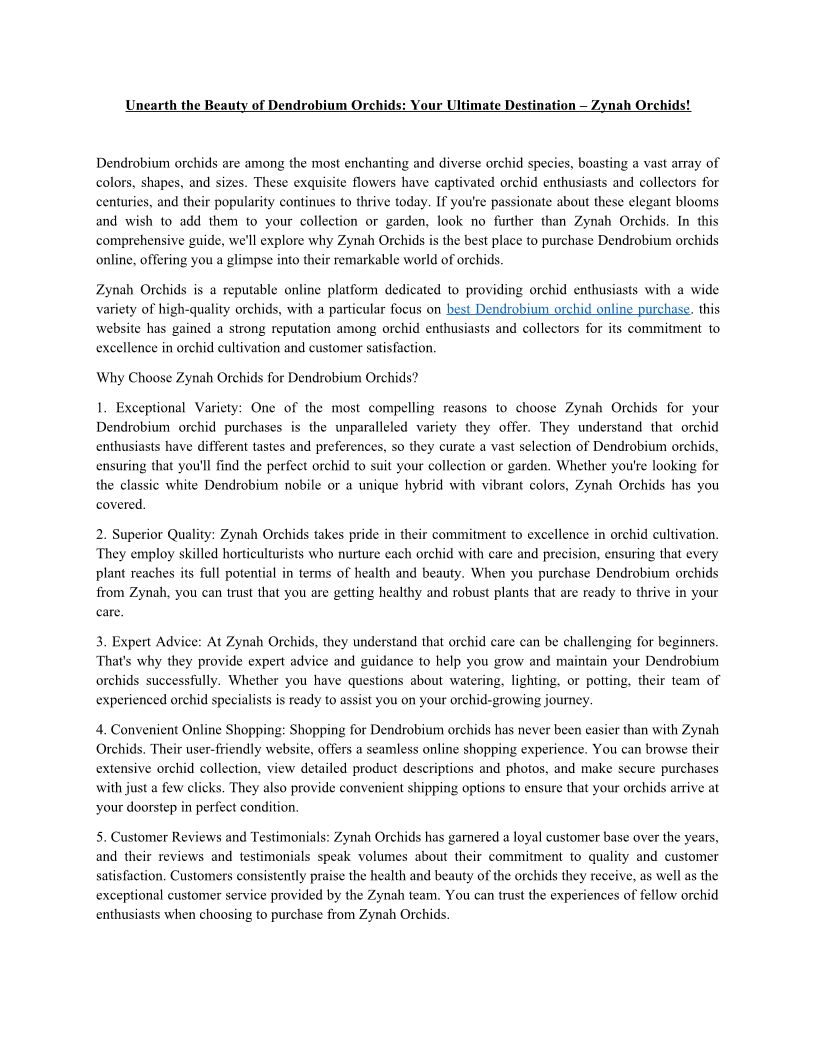 Unearth the Beauty of Dendrobium Orchids: Your Ultimate Destination – Zynah Orchids!

Dendrobium orchids are among the most enchanting and diverse orchid species, boasting a vast array of colors, shapes, and sizes. These exquisite flowers have captivated orchid enthusiasts and collectors for centuries, and their popularity continues to thrive today. If you're passionate about these elegant blooms and wish to add them to your collection or garden, look no further than Zynah Orchids. In this comprehensive guide, we'll explore why Zynah Orchids is the best place to purchase Dendrobium orchids online, offering you a glimpse into their remarkable world of orchids.

Zynah Orchids is a reputable online platform dedicated to providing orchid enthusiasts with a wide variety of high-quality orchids, with a particular focus on best Dendrobium orchid online purchase. this website has gained a strong reputation among orchid enthusiasts and collectors for its commitment to excellence in orchid cultivation and customer satisfaction.

Why Choose Zynah Orchids for Dendrobium Orchids?

1. Exceptional Variety: One of the most compelling reasons to choose Zynah Orchids for your Dendrobium orchid purchases is the unparalleled variety they offer. They understand that orchid enthusiasts have different tastes and preferences, so they curate a vast selection of Dendrobium orchids, ensuring that you'll find the perfect orchid to suit your collection or garden. Whether you're looking for the classic white Dendrobium nobile or a unique hybrid with vibrant colors, Zynah Orchids has you covered.

2. Superior Quality: Zynah Orchids takes pride in their commitment to excellence in orchid cultivation. They employ skilled horticulturists who nurture each orchid with care and precision, ensuring that every plant reaches its full potential in terms of health and beauty. When you purchase Dendrobium orchids from Zynah, you can trust that you are getting healthy and robust plants that are ready to thrive in your care.

3. Expert Advice: At Zynah Orchids, they understand that orchid care can be challenging for beginners. That's why they provide expert advice and guidance to help you grow and maintain your Dendrobium orchids successfully. Whether you have questions about watering, lighting, or potting, their team of experienced orchid specialists is ready to assist you on your orchid-growing journey.

4. Convenient Online Shopping: Shopping for Dendrobium orchids has never been easier than with Zynah Orchids. Their user-friendly website, offers a seamless online shopping experience. You can browse their extensive orchid collection, view detailed product descriptions and photos, and make secure purchases with just a few clicks. They also provide convenient shipping options to ensure that your orchids arrive at your doorstep in perfect condition.

5. Customer Reviews and Testimonials: Zynah Orchids has garnered a loyal customer base over the years, and their reviews and testimonials speak volumes about their commitment to quality and customer satisfaction. Customers consistently praise the health and beauty of the orchids they receive, as well as the exceptional customer service provided by the Zynah team. You can trust the experiences of fellow orchid enthusiasts when choosing to purchase from Zynah Orchids.